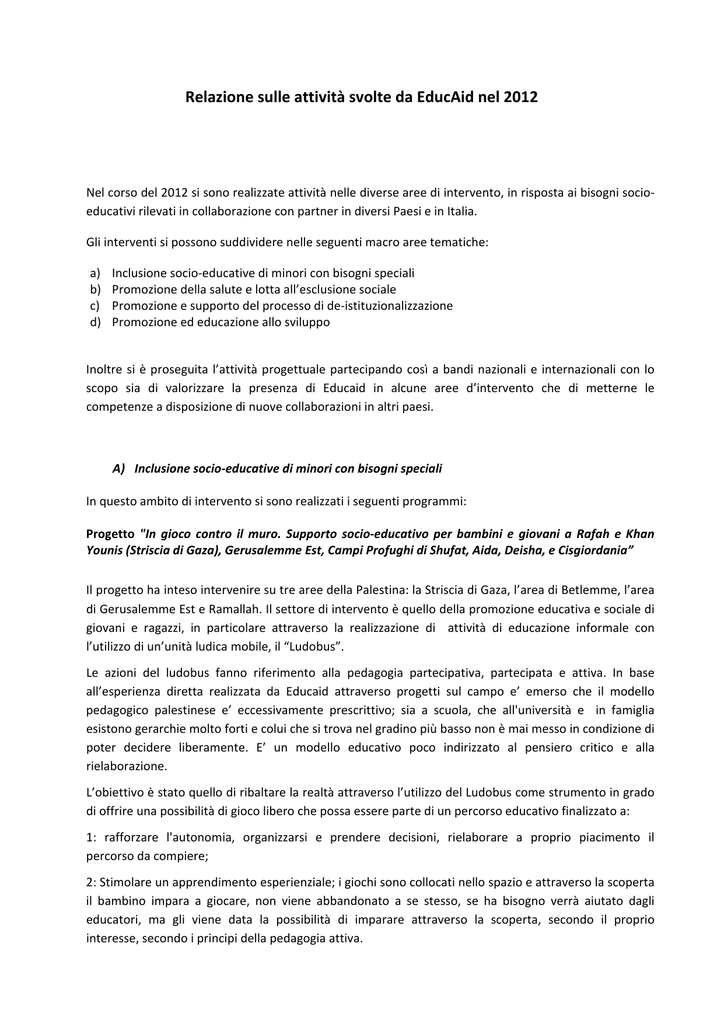 Relazione sulle attività svolte da EducAid nel 2012

Nel corso del 2012 si sono realizzate attività nelle diverse aree di intervento, in risposta ai bisogni socio-educativi rilevati in collaborazione con partner in diversi Paesi e in Italia.

Gli interventi si possono suddividere nelle seguenti macro aree tematiche:

a) Inclusione socio-educative di minori con bisogni speciali
b) Promozione della salute e lotta all'esclusione sociale
c) Promozione e supporto del processo di de-istituzionalizzazione
d) Promozione ed educazione allo sviluppo

Inoltre si è proseguita l'attività progettuale partecipando così a bandi nazionali e internazionali con lo scopo sia di valorizzare la presenza di Educaid in alcune aree d'intervento che di metterne le competenze a disposizione di nuove collaborazioni in altri paesi.

A) Inclusione socio-educative di minori con bisogni speciali

In questo ambito di intervento si sono realizzati i seguenti programmi:

Progetto "In gioco contro il muro. Supporto socio-educativo per bambini e giovani a Rafah e Khan Younis (Striscia di Gaza), Gerusalemme Est, Campi Profughi di Shufat, Aida, Deisha, e Cisgiordania"

Il progetto ha inteso intervenire su tre aree della Palestina: la Striscia di Gaza, l'area di Betlemme, l'area di Gerusalemme Est e Ramallah. Il settore di intervento è quello della promozione educativa e sociale di giovani e ragazzi, in particolare attraverso la realizzazione di attività di educazione informale con l'utilizzo di un'unità ludica mobile, il "Ludobus".

Le azioni del ludobus fanno riferimento alla pedagogia partecipativa, partecipata e attiva. In base all'esperienza diretta realizzata da Educaid attraverso progetti sul campo e' emerso che il modello pedagogico palestinese e' eccessivamente prescrittivo; sia a scuola, che all'università e in famiglia esistono gerarchie molto forti e colui che si trova nel gradino più basso non è mai messo in condizione di poter decidere liberamente. E' un modello educativo poco indirizzato al pensiero critico e alla rielaborazione.

L'obiettivo è stato quello di ribaltare la realtà attraverso l'utilizzo del Ludobus come strumento in grado di offrire una possibilità di gioco libero che possa essere parte di un percorso educativo finalizzato a:

1: rafforzare l'autonomia, organizzarsi e prendere decisioni, rielaborare a proprio piacimento il percorso da compiere;

2: Stimolare un apprendimento esperienziale; i giochi sono collocati nello spazio e attraverso la scoperta il bambino impara a giocare, non viene abbandonato a se stesso, se ha bisogno verrà aiutato dagli educatori, ma gli viene data la possibilità di imparare attraverso la scoperta, secondo il proprio interesse, secondo i principi della pedagogia attiva.